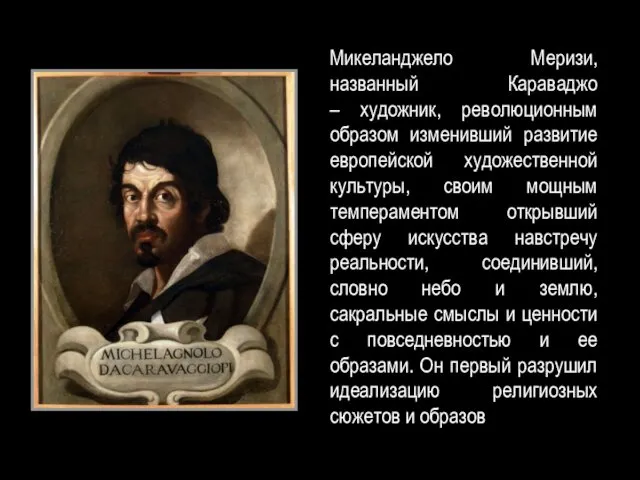 MICHELAGNOLO DACARAVAGGIOPI

Микеланджело Меризи, названный Караваджо – художник, революционным образом изменивший развитие европейской художественной культуры, своим мощным темпераментом открывший сферу искусства навстречу реальности, соединивший, словно небо и землю, сакральные смыслы и ценности с повседневностью и ее образами. Он первый разрушил идеализацию религиозных сюжетов и образов